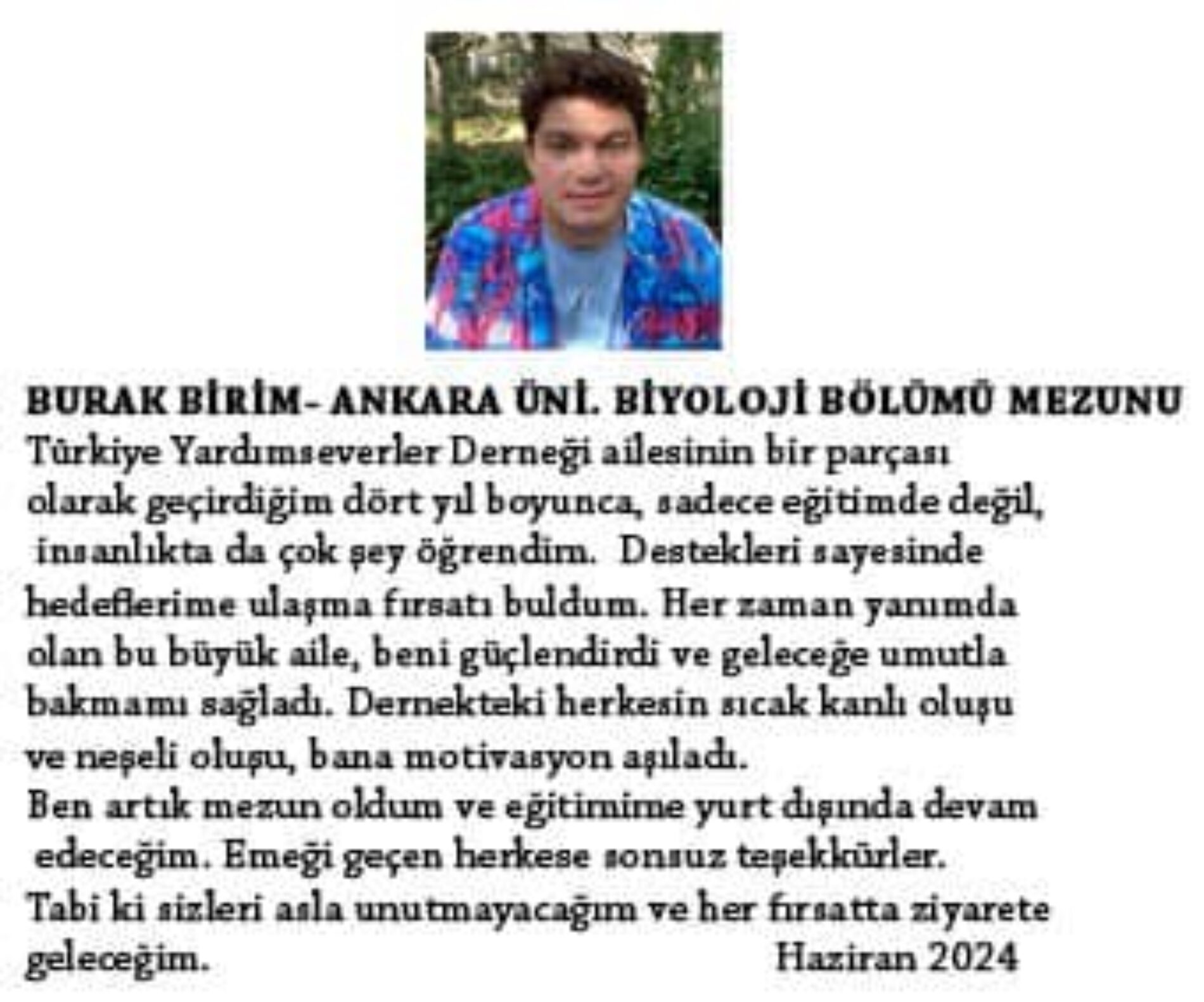 BURAK BİRİM- ANKARA ÜNİ. BİYOLOJİ BÖLÜMÜ MEZUNU

Türkiye Yardımseverler Derneği ailesinin bir parçası olarak geçirdiğim dört yıl boyunca, sadece eğitimde değil, insanlıkta da çok şey öğrendim. Destekleri sayesinde hedeflerime ulaşma fırsatı buldum. Her zaman yanımda olan bu büyük aile, beni güçlendirdi ve geleceğe umutla bakmamı sağladı. Dernekteki herkesin sıcak kanlı oluşu ve neşeli oluşu, bana motivasyon aşıladı.

Ben artık mezun oldum ve eğitimime yurt dışında devam edeceğim. Emeği geçen herkese sonsuz teşekkürler.

Tabi ki sizleri asla unutmayacağım ve her fırsatta ziyarete geleceğim.

Haziran 2024